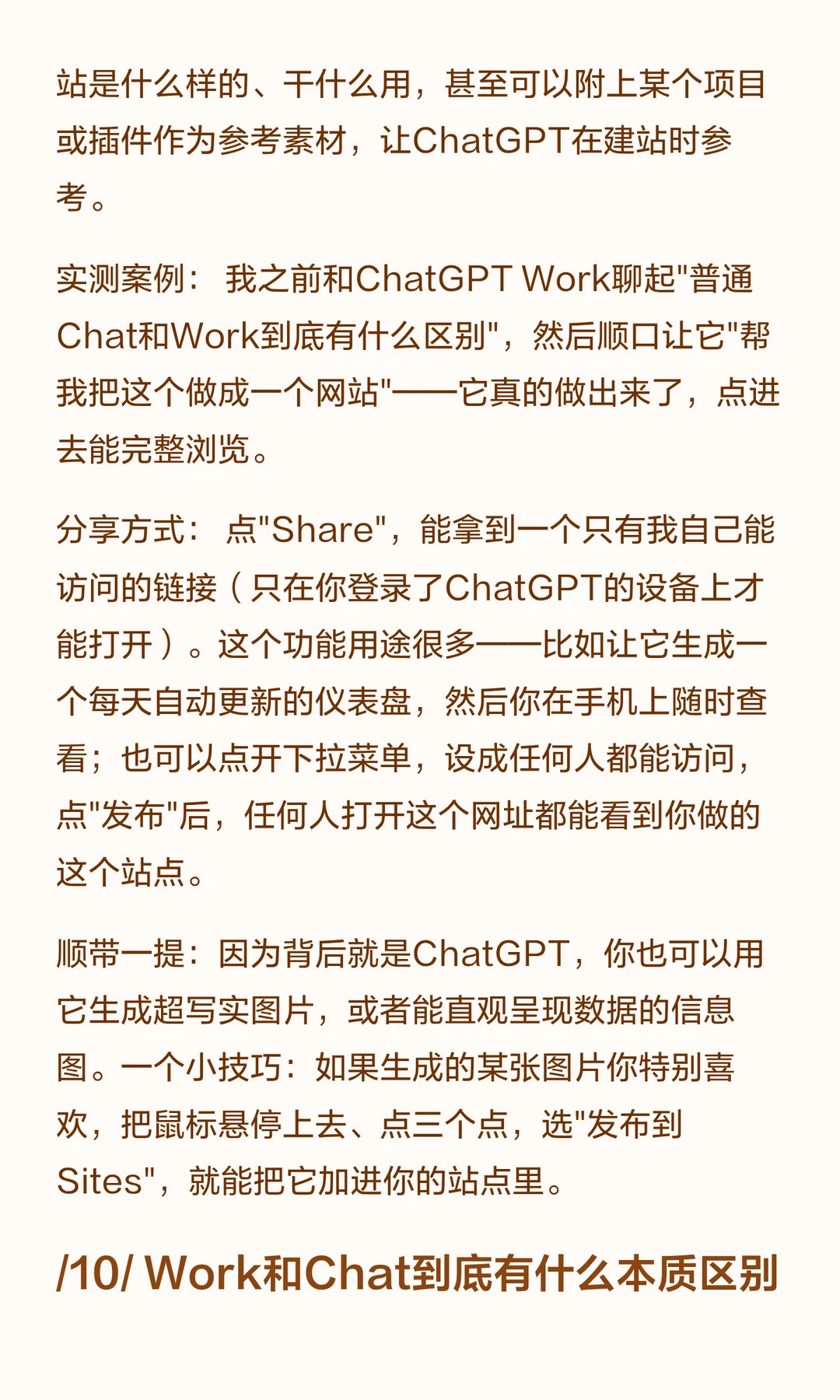 站是什么样的、干什么用，甚至可以附上某个项目或插件作为参考素材，让ChatGPT在建站时参考。

实测案例：我之前和ChatGPT Work聊起“普通Chat和Work到底有什么区别”，然后顺口让它“帮我把这个做成一个网站”——它真的做出来了，点进去能完整浏览。

分享方式：点“Share”，能拿到一个只有我自己能访问的链接（只在你登录了ChatGPT的设备上才能打开）。这个功能用途很多——比如让它生成一个每天自动更新的仪表盘，然后你在手机上随时查看；也可以点开下拉菜单，设成任何人都能访问，点“发布”后，任何人打开这个网址都能看到你做的这个站点。

顺带一提：因为背后就是ChatGPT，你也可以用它生成超写实图片，或者能直观呈现数据的信息图。一个小技巧：如果生成的某张图片你特别喜欢，把鼠标悬停上去、点三个点，选“发布到Sites”，就能把它加进你的站点里。

/10/ Work和Chat到底有什么本质区别